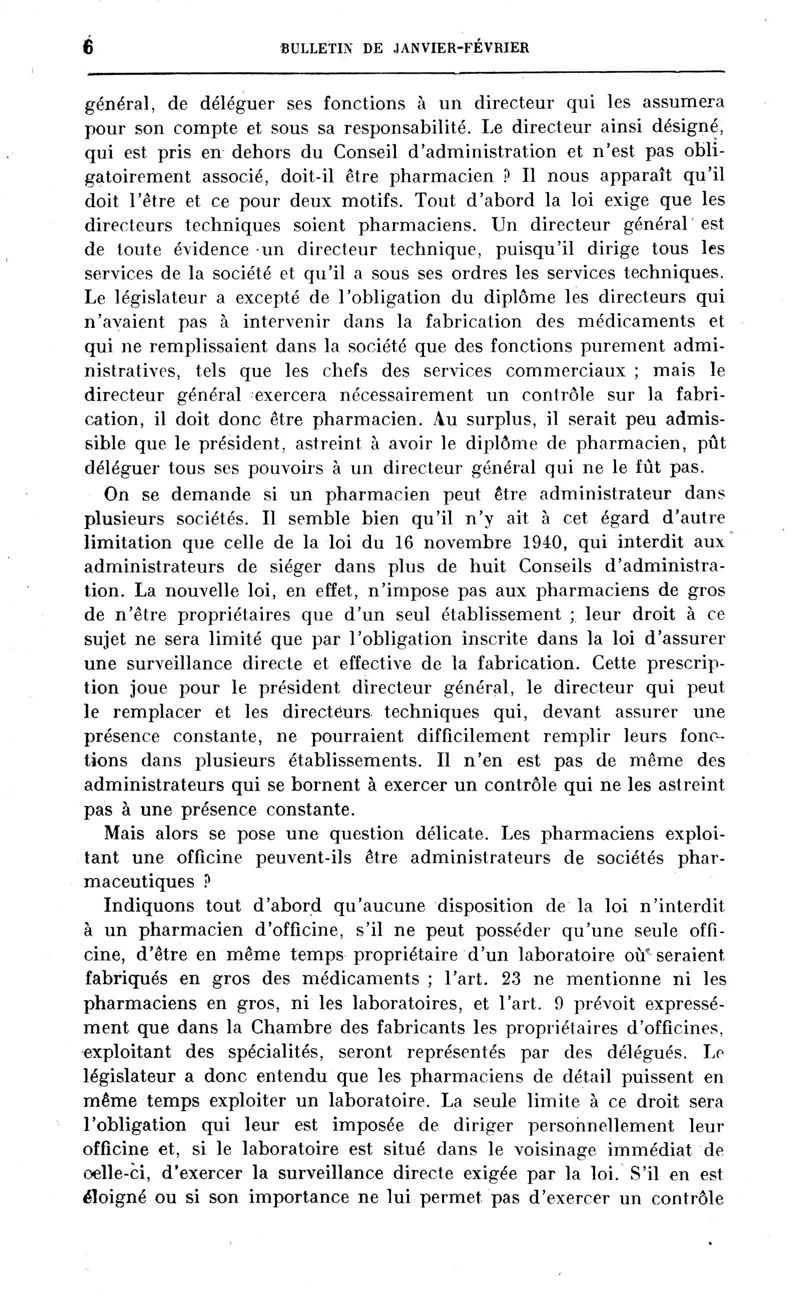 6 BULLETIN DE JANVIER-FÉVRIER

général, de déléguer ses fonctions à un directeur qui les assumera pour son compte et sous sa responsabilité. Le directeur ainsi désigné, qui est pris en dehors du Conseil d'administration et n'est pas obligatoirement associé, doit-il être pharmacien ? Il nous apparaît qu'il doit l'être et ce pour deux motifs. Tout d'abord la loi exige que les directeurs techniques soient pharmaciens. Un directeur général est de toute évidence un directeur technique, puisqu'il dirige tous les services de la société et qu'il a sous ses ordres les services techniques. Le législateur a excepté de l'obligation du diplôme les directeurs qui n'avaient pas à intervenir dans la fabrication des médicaments et qui ne remplissaient dans la société que des fonctions purement administratives, tels que les chefs des services commerciaux ; mais le directeur général exercera nécessairement un contrôle sur la fabrication, il doit donc être pharmacien. Au surplus, il serait peu admissible que le président, astreint à avoir le diplôme de pharmacien, pût déléguer tous ses pouvoirs à un directeur général qui ne le fût pas.

On se demande si un pharmacien peut être administrateur dans plusieurs sociétés. Il semble bien qu'il n'y ait à cet égard d'autre limitation que celle de la loi du 16 novembre 1940, qui interdit aux administrateurs de siéger dans plus de huit Conseils d'administration. La nouvelle loi, en effet, n'impose pas aux pharmaciens de gros de n'être propriétaires que d'un seul établissement ; leur droit à ce sujet ne sera limité que par l'obligation inscrite dans la loi d'assurer une surveillance directe et effective de la fabrication. Cette prescription joue pour le président directeur général, le directeur qui peut le remplacer et les directeurs techniques qui, devant assurer une présence constante, ne pourraient difficilement remplir leurs fonctions dans plusieurs établissements. Il n'en est pas de même des administrateurs qui se bornent à exercer un contrôle qui ne les astreint pas à une présence constante.

Mais alors se pose une question délicate. Les pharmaciens exploitant une officine peuvent-ils être administrateurs de sociétés pharmaceutiques ?

Indiquons tout d'abord qu'aucune disposition de la loi n'interdit à un pharmacien d'officine, s'il ne peut posséder qu'une seule officine, d'être en même temps propriétaire d'un laboratoire où seraient fabriqués en gros des médicaments ; l'art. 23 ne mentionne ni les pharmaciens en gros, ni les laboratoires, et l'art. 9 prévoit expressément que dans la Chambre des fabricants les propriétaires d'officines, exploitant des spécialités, seront représentés par des délégués. Le législateur a donc entendu que les pharmaciens de détail puissent en même temps exploiter un laboratoire. La seule limite à ce droit sera l'obligation qui leur est imposée de diriger personnellement leur officine et, si le laboratoire est situé dans le voisinage immédiat de celle-ci, d'exercer la surveillance directe exigée par la loi. S'il en est éloigné ou si son importance ne lui permet pas d'exercer un contrôle